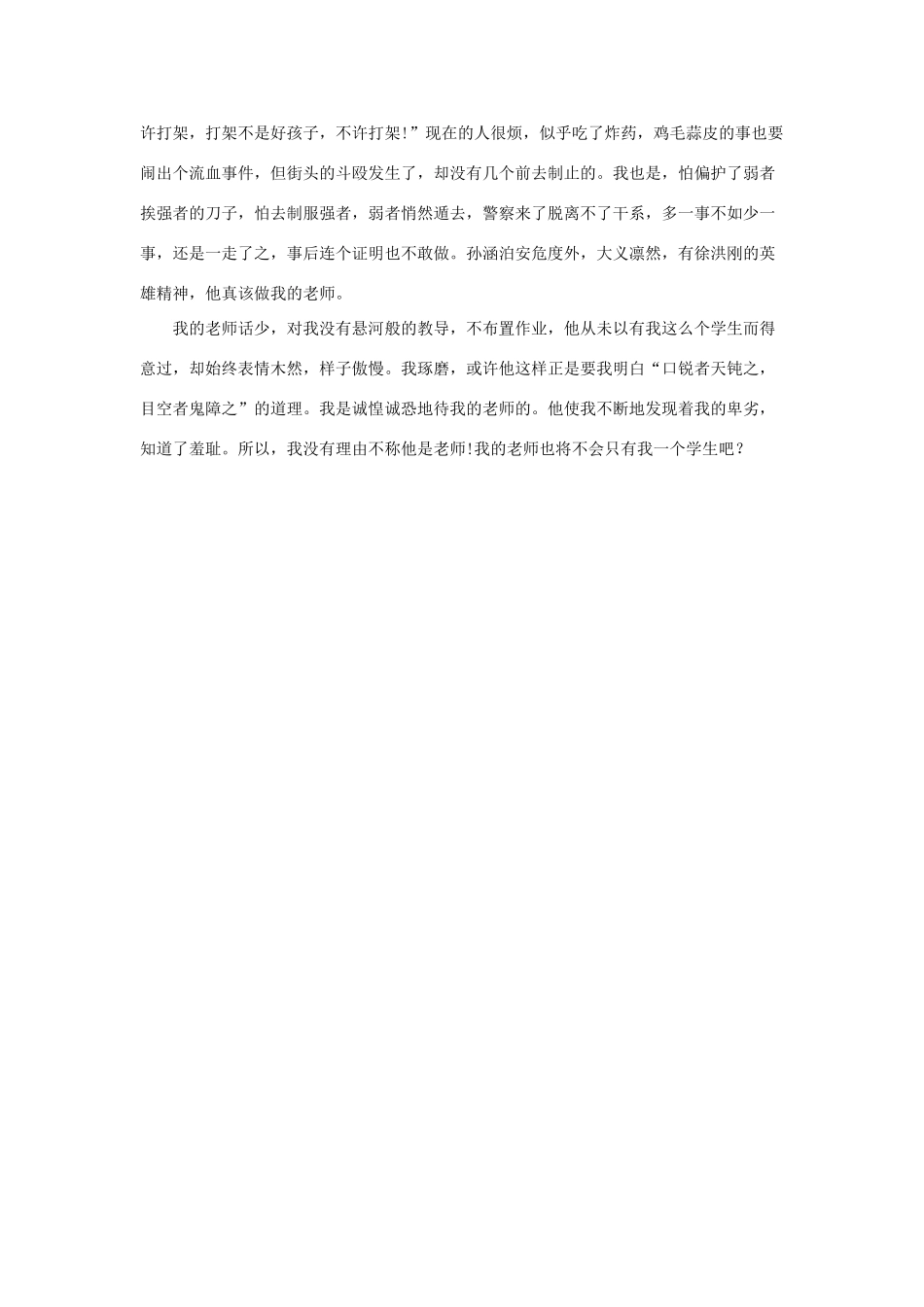 许打架，打架不是好孩子，不许打架!”现在的人很烦，似乎吃了炸药，鸡毛蒜皮的事也要闹出个流血事件，但街头的斗殴发生了，却没有几个前去制止的。我也是，怕偏护了弱者挨强者的刀子，怕去制服强者，弱者悄然遁去，警察来了脱离不了干系，多一事不如少一事，还是一走了之，事后连个证明也不敢做。孙涵泊安危度外，大义凛然，有徐洪刚的英雄精神，他真该做我的老师。

我的老师话少，对我没有悬河般的教导，不布置作业，他从未以有我这么个学生而得意过，却始终表情木然，样子傲慢。我琢磨，或许他这样正是要我明白“口锐者天钝之，目空者鬼障之”的道理。我是诚惶诚恐地待我的老师的。他使我不断地发现着我的卑劣，知道了羞耻。所以，我没有理由不称他是老师!我的老师也将不会只有我一个学生吧？